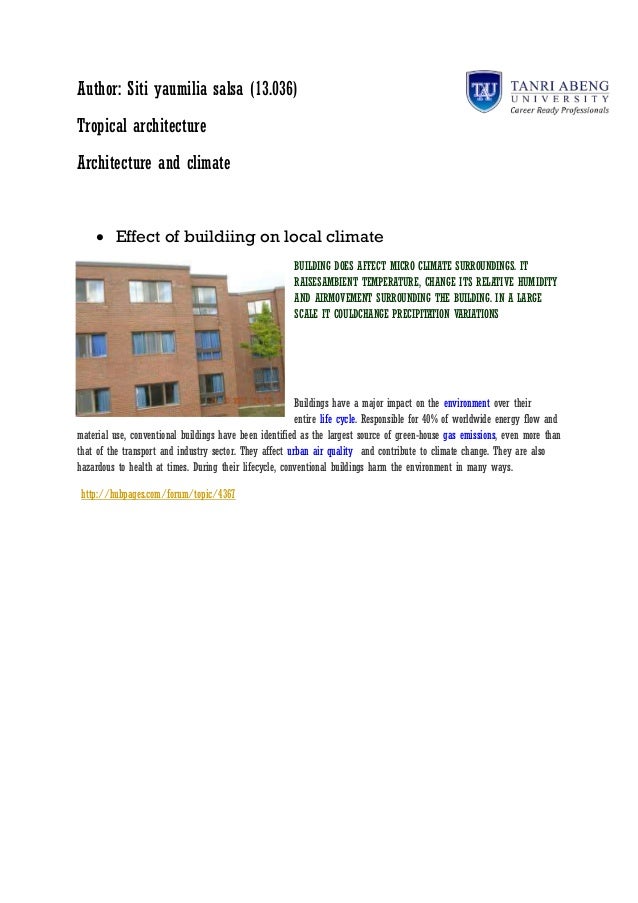 Author: Siti yaumilia salsa (13.036)

Tropical architecture

Architecture and climate

TAU TANRI ABENG UNIVERSITY Career Ready Professionals

• Effect of buildiing on local climate

BUILDING DOES AFFECT MICRO CLIMATE SURROUNDINGS. IT RAISESAMBIENT TEMPERATURE, CHANGE ITS RELATIVE HUMIDITY AND AIRMOVEMENT SURROUNDING THE BUILDING. IN A LARGE SCALE IT COULDCHANGE PRECIPITATION VARIATIONS

Buildings have a major impact on the environment over their entire life cycle. Responsible for 40% of worldwide energy flow and material use, conventional buildings have been identified as the largest source of green-house gas emissions, even more than that of the transport and industry sector. They affect urban air quality and contribute to climate change. They are also hazardous to health at times. During their lifecycle, conventional buildings harm the environment in many ways.

http://hubpages.com/forum/topic/4367